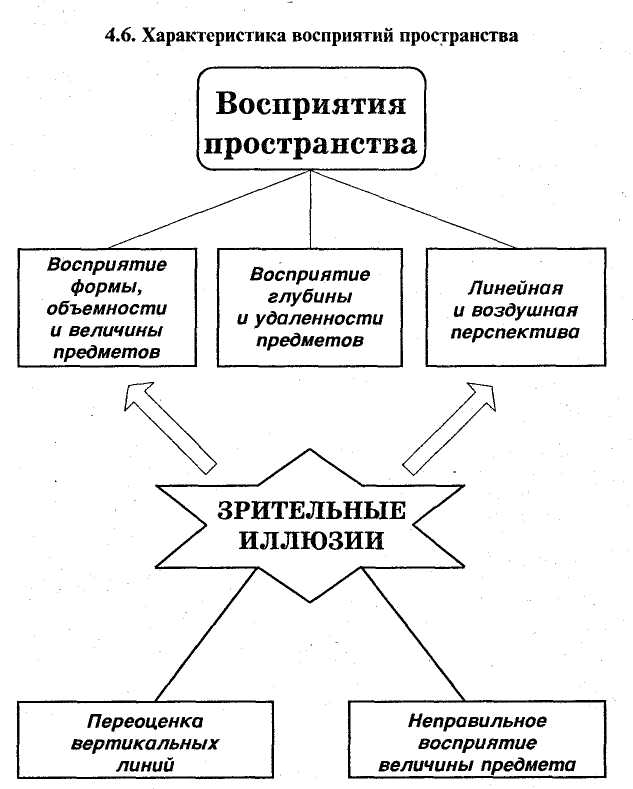 4.6. Характеристика восприятий пространства

Восприятия пространства

Восприятие формы, объемности и величины предметов

Восприятие глубины и удаленности предметов

Линейная и воздушная перспектива

ЗРИТЕЛЬНЫЕ ИЛЛЮЗИИ

Переоценка вертикальных линий

Неправильное восприятие величины предмета